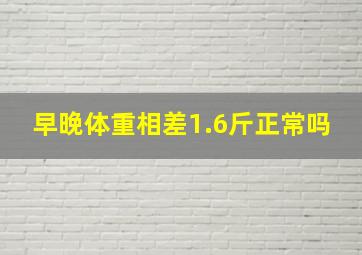 早晚体重相差1.6斤正常吗